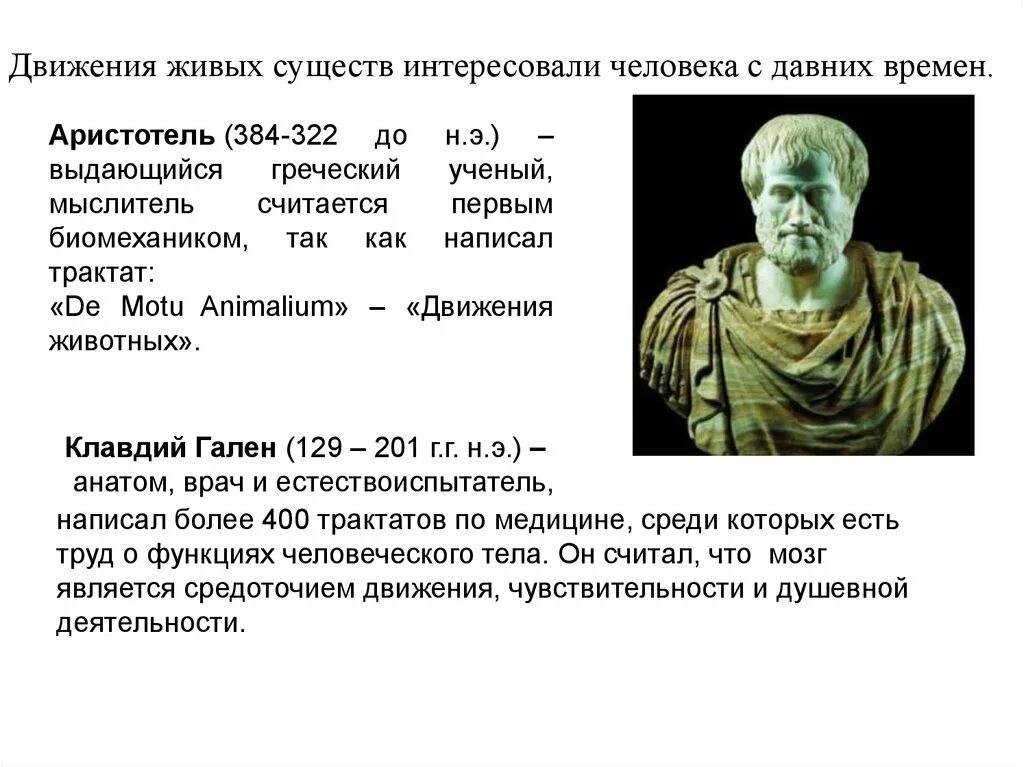 Движения живых существ интересовали человека с давних времен.

Аристотель (384-322 до н.э.) – выдающийся греческий ученый, мыслитель считается первым биомехаником, так как написал трактат:
«De Motu Animalium» – «Движения животных».

Клавдий Гален (129 – 201 г.г. н.э.) – анатом, врач и естествоиспытатель, написал более 400 трактатов по медицине, среди которых есть труд о функциях человеческого тела. Он считал, что мозг является средоточием движения, чувствительности и душевной деятельности.